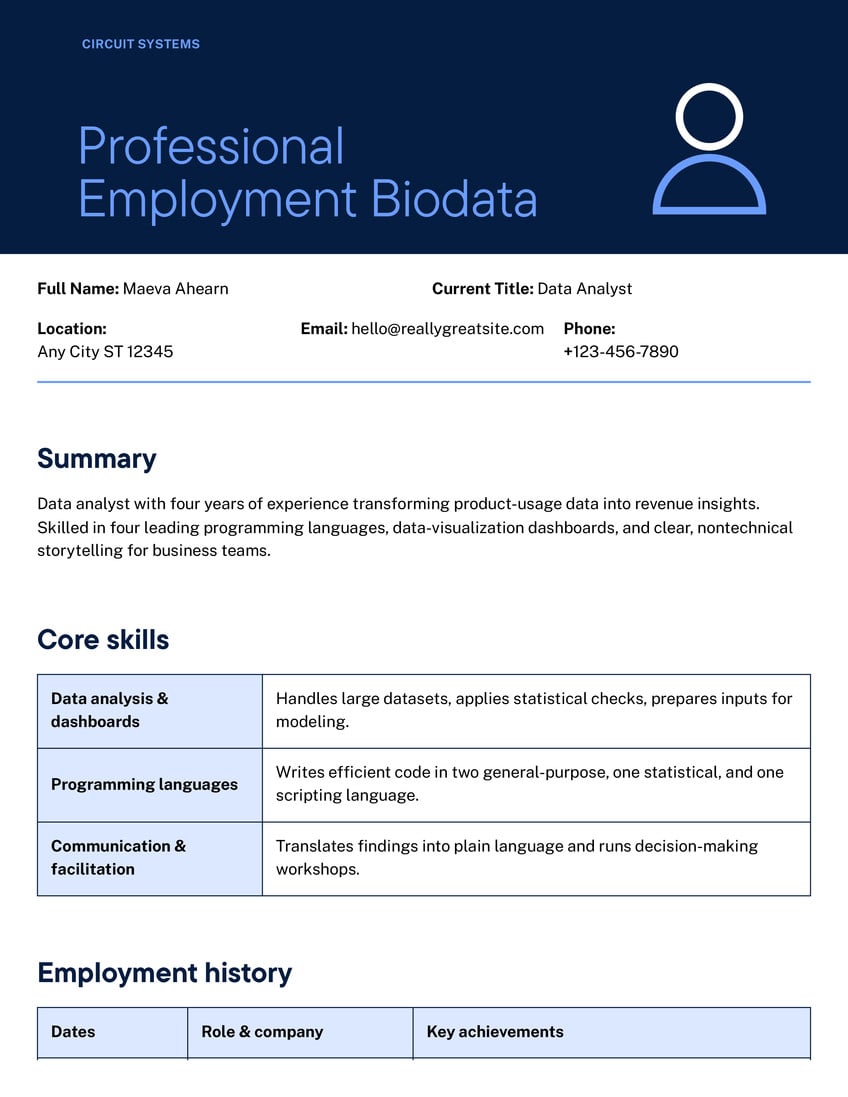 CIRCUIT SYSTEMS

Professional Employment Biodata

Full Name: Maeva Ahearn

Current Title: Data Analyst

Location: Any City ST 12345

Email: hello@reallygreatsite.com

Phone: +123-456-7890

Summary

Data analyst with four years of experience transforming product-usage data into revenue insights. Skilled in four leading programming languages, data-visualization dashboards, and clear, nontechnical storytelling for business teams.

Core skills

| Data analysis & dashboards | Handles large datasets, applies statistical checks, prepares inputs for modeling. |
|---|---|
| Programming languages | Writes efficient code in two general-purpose, one statistical, and one scripting language. |
| Communication & facilitation | Translates findings into plain language and runs decision-making workshops. |

Employment history

| Dates | Role & company | Key achievements |
|---|---|---|